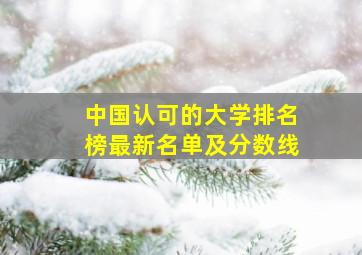 中国认可的大学排名榜最新名单及分数线